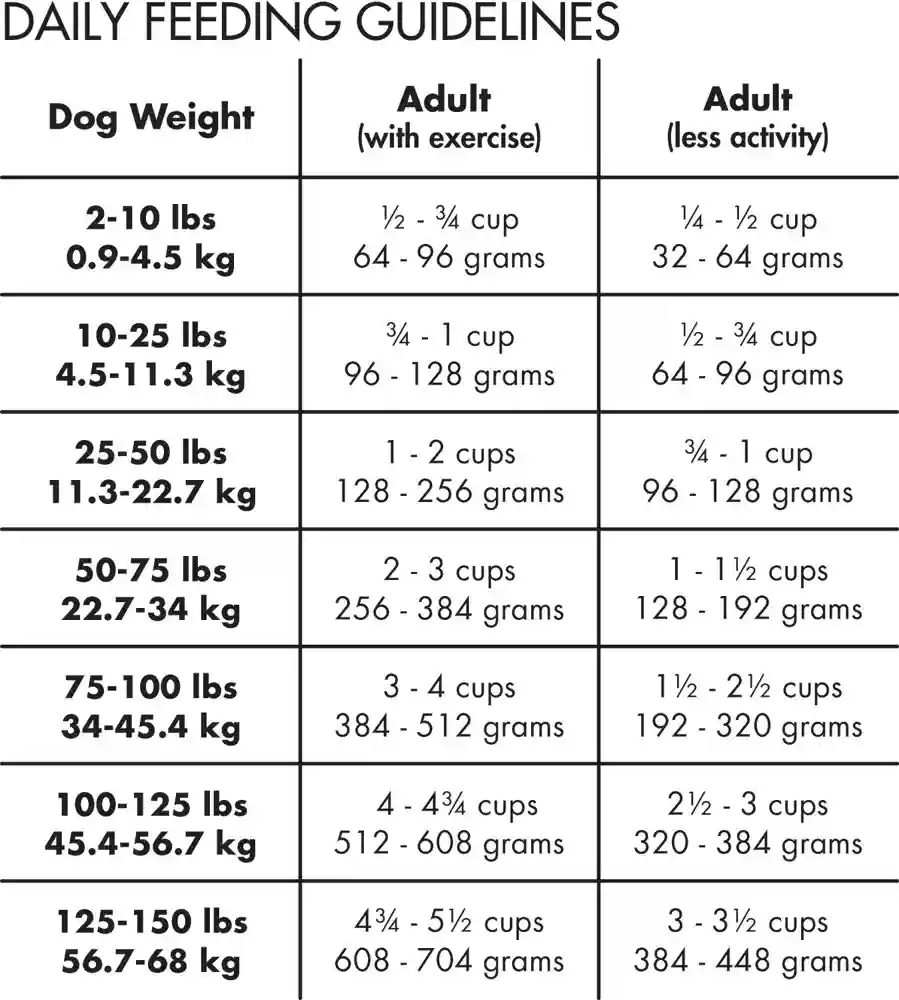 DAILY FEEDING GUIDELINES

| Dog Weight | Adult (with exercise) | Adult (less activity) |
|---|---|---|
| 2-10 lbs 0.9-4.5 kg | ½ - ¾ cup 64 - 96 grams | ¼ - ½ cup 32 - 64 grams |
| 10-25 lbs 4.5-11.3 kg | ¾ - 1 cup 96 - 128 grams | ½ - ¾ cup 64 - 96 grams |
| 25-50 lbs 11.3-22.7 kg | 1 - 2 cups 128 - 256 grams | ¾ - 1 cup 96 - 128 grams |
| 50-75 lbs 22.7-34 kg | 2 - 3 cups 256 - 384 grams | 1 - 1½ cups 128 - 192 grams |
| 75-100 lbs 34-45.4 kg | 3 - 4 cups 384 - 512 grams | 1½ - 2½ cups 192 - 320 grams |
| 100-125 lbs 45.4-56.7 kg | 4 - 4¾ cups 512 - 608 grams | 2½ - 3 cups 320 - 384 grams |
| 125-150 lbs 56.7-68 kg | 4¾ - 5½ cups 608 - 704 grams | 3 - 3½ cups 384 - 448 grams |